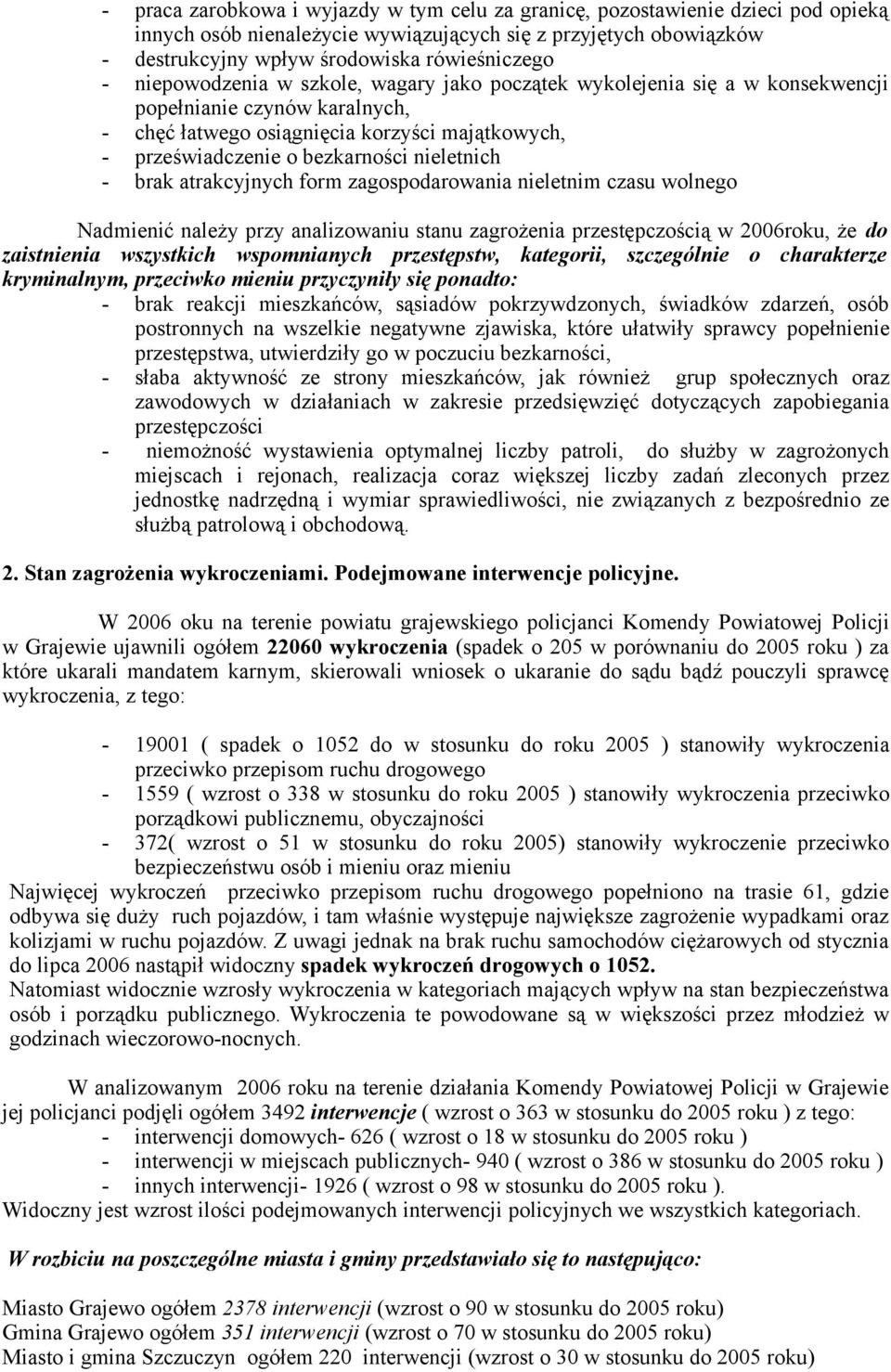 - praca zarobkowa i wyjazdy w tym celu za granicę, pozostawienie dzieci pod opieką innych osób nienależycie wywiązujących się z przyjętych obowiązków
- destrukcyjny wpływ środowiska rówieśniczego
- niepowodzenia w szkole, wagary jako początek wykolejenia się a w konsekwencji popełnianie czynów karalnych,
- chęć łatwego osiągnięcia korzyści majątkowych,
- przeświadczenie o bezkarności nieletnich
- brak atrakcyjnych form zagospodarowania nieletnim czasu wolnego

Nadmienić należy przy analizowaniu stanu zagrożenia przestępczością w 2006roku, że do zaistnienia wszystkich wspomnianych przestępstw, kategorii, szczególnie o charakterze kryminalnym, przeciwko mieniu przyczyniły się ponadto:
- brak reakcji mieszkańców, sąsiadów pokrzywdzonych, świadków zdarzeń, osób postronnych na wszelkie negatywne zjawiska, które ułatwiły sprawcy popełnienie przestępstwa, utwierdziły go w poczuciu bezkarności,
- słaba aktywność ze strony mieszkańców, jak również grup społecznych oraz zawodowych w działaniach w zakresie przedsięwzięć dotyczących zapobiegania przestępczości
- niemożność wystawienia optymalnej liczby patroli, do służby w zagrożonych miejscach i rejonach, realizacja coraz większej liczby zadań zleconych przez jednostkę nadrzędną i wymiar sprawiedliwości, nie związanych z bezpośrednio ze służbą patrolową i obchodową.

2. Stan zagrożenia wykroczeniami. Podejmowane interwencje policyjne.

W 2006 oku na terenie powiatu grajewskiego policjanci Komendy Powiatowej Policji w Grajewie ujawnili ogółem 22060 wykroczenia (spadek o 205 w porównaniu do 2005 roku ) za które ukarali mandatem karnym, skierowali wniosek o ukaranie do sądu bądź pouczyli sprawcę wykroczenia, z tego:

- 19001 ( spadek o 1052 do w stosunku do roku 2005 ) stanowiły wykroczenia przeciwko przepisom ruchu drogowego
- 1559 ( wzrost o 338 w stosunku do roku 2005 ) stanowiły wykroczenia przeciwko porządkowi publicznemu, obyczajności
- 372( wzrost o 51 w stosunku do roku 2005) stanowiły wykroczenie przeciwko bezpieczeństwu osób i mieniu oraz mieniu
Najwięcej wykroczeń przeciwko przepisom ruchu drogowego popełniono na trasie 61, gdzie odbywa się duży ruch pojazdów, i tam właśnie występuje największe zagrożenie wypadkami oraz kolizjami w ruchu pojazdów. Z uwagi jednak na brak ruchu samochodów ciężarowych od stycznia do lipca 2006 nastąpił widoczny spadek wykroczeń drogowych o 1052.
Natomiast widocznie wzrosły wykroczenia w kategoriach mających wpływ na stan bezpieczeństwa osób i porządku publicznego. Wykroczenia te powodowane są w większości przez młodzież w godzinach wieczorowo-nocnych.

W analizowanym 2006 roku na terenie działania Komendy Powiatowej Policji w Grajewie jej policjanci podjęli ogółem 3492 interwencje ( wzrost o 363 w stosunku do 2005 roku ) z tego:
- interwencji domowych- 626 ( wzrost o 18 w stosunku do 2005 roku )
- interwencji w miejscach publicznych- 940 ( wzrost o 386 w stosunku do 2005 roku )
- innych interwencji- 1926 ( wzrost o 98 w stosunku do 2005 roku ).
Widoczny jest wzrost ilości podejmowanych interwencji policyjnych we wszystkich kategoriach.

W rozbiciu na poszczególne miasta i gminy przedstawiało się to następująco:

Miasto Grajewo ogółem 2378 interwencji (wzrost o 90 w stosunku do 2005 roku)
Gmina Grajewo ogółem 351 interwencji (wzrost o 70 w stosunku do 2005 roku)
Miasto i gmina Szczuczyn ogółem 220 interwencji (wzrost o 30 w stosunku do 2005 roku)